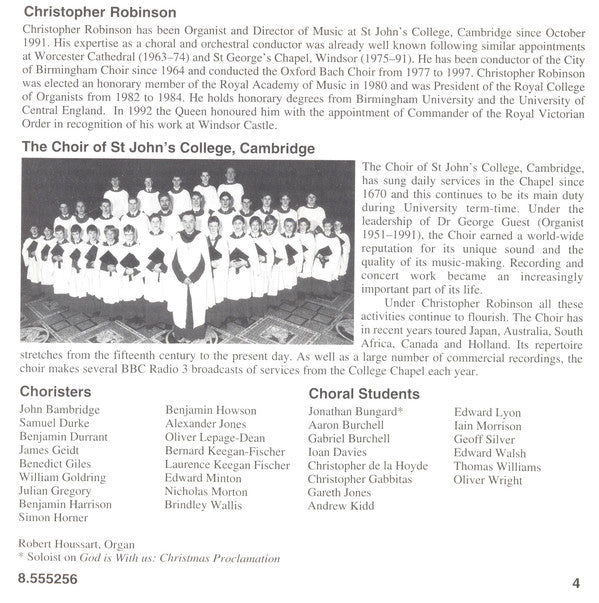 Christopher Robinson

Christopher Robinson has been Organist and Director of Music at St John's College, Cambridge since October 1991. His expertise as a choral and orchestral conductor was already well known following similar appointments at Worcester Cathedral (1963–74) and St George's Chapel, Windsor (1975–91). He has been conductor of the City of Birmingham Choir since 1964 and conducted the Oxford Bach Choir from 1977 to 1997. Christopher Robinson was elected an honorary member of the Royal Academy of Music in 1980 and was President of the Royal College of Organists from 1982 to 1984. He holds honorary degrees from Birmingham University and the University of Central England. In 1992 the Queen honoured him with the appointment of Commander of the Royal Victorian Order in recognition of his work at Windsor Castle.

The Choir of St John's College, Cambridge

The Choir of St John's College, Cambridge, has sung daily services in the Chapel since 1670 and this continues to be its main duty during University term-time. Under the leadership of Dr George Guest (Organist 1951–1991), the Choir earned a world-wide reputation for its unique sound and the quality of its music-making. Recording and concert work became an increasingly important part of its life.

Under Christopher Robinson all these activities continue to flourish. The Choir has in recent years toured Japan, Australia, South Africa, Canada and Holland. Its repertoire stretches from the fifteenth century to the present day. As well as a large number of commercial recordings, the choir makes several BBC Radio 3 broadcasts of services from the College Chapel each year.

Choristers

John Bambridge
Samuel Durke
Benjamin Durrant
James Geidt
Benedict Giles
William Goldring
Julian Gregory
Benjamin Harrison
Simon Horner

Benjamin Howson
Alexander Jones
Oliver Lepage-Dean
Bernard Keegan-Fischer
Laurence Keegan Fischer
Edward Minton
Nicholas Morton
Brindley Wallis

Choral Students

Jonathan Bungard*
Aaron Burchell
Gabriel Burchell
Ioan Davies
Christopher de la Hoyde
Christopher Gabbitas
Gareth Jones
Andrew Kidd

Edward Lyon
Iain Morrison
Geoff Silver
Edward Walsh
Thomas Williams
Oliver Wright

Robert Houssart, Organ
* Soloist on God is With us: Christmas Proclamation

8.555256

4